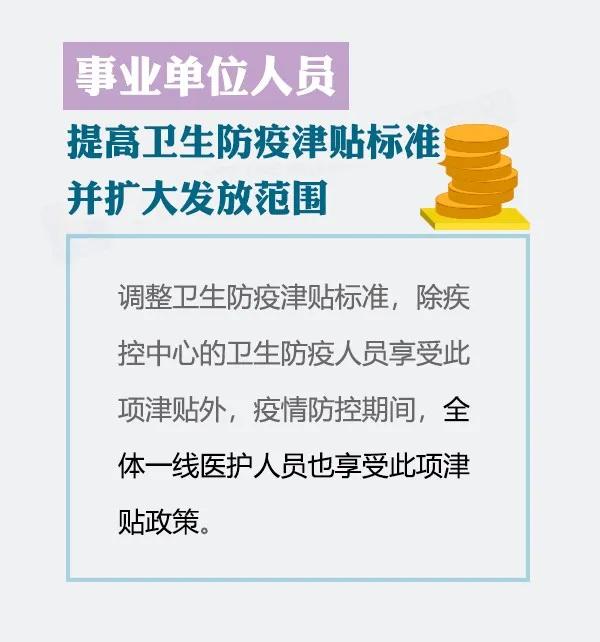 事业单位人员

提高卫生防疫津贴标准并扩大发放范围

调整卫生防疫津贴标准，除疾控中心的卫生防疫人员享受此项津贴外，疫情防控期间，全体一线医护人员也享受此项津贴政策。